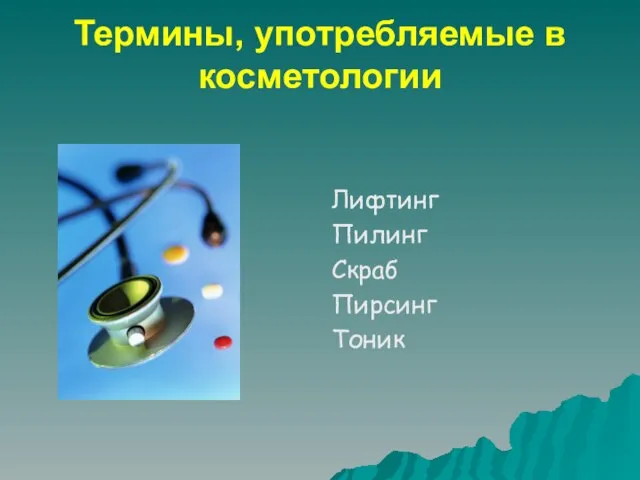 Термины, употребляемые в косметологии

Лифтинг
Пилинг
Скраб
Пирсинг
Тоник